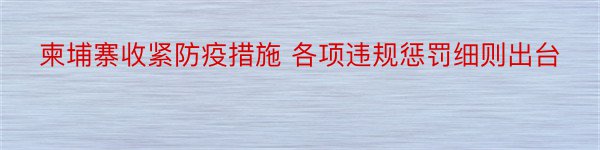 柬埔寨收紧防疫措施 各项违规惩罚细则出台